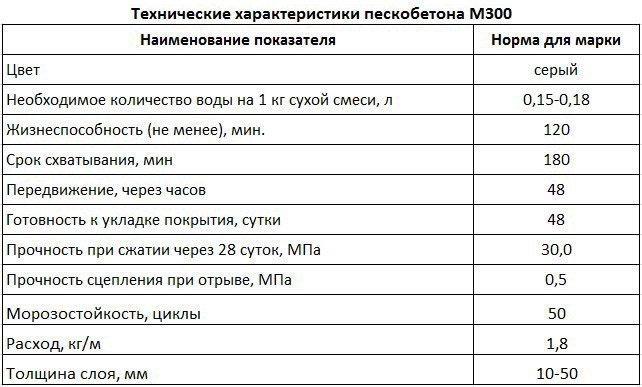 Технические характеристики пескобетона М300

| Наименование показателя | Норма для марки |
|---|---|
| Цвет | серый |
| Необходимое количество воды на 1 кг сухой смеси, л | 0,15-0,18 |
| Жизнеспособность (не менее), мин. | 120 |
| Срок схватывания, мин | 180 |
| Передвижение, через часов | 48 |
| Готовность к укладке покрытия, сутки | 48 |
| Прочность при сжатии через 28 суток, МПа | 30,0 |
| Прочность сцепления при отрыве, МПа | 0,5 |
| Морозостойкость, циклы | 50 |
| Расход, кг/м | 1,8 |
| Толщина слоя, мм | 10-50 |